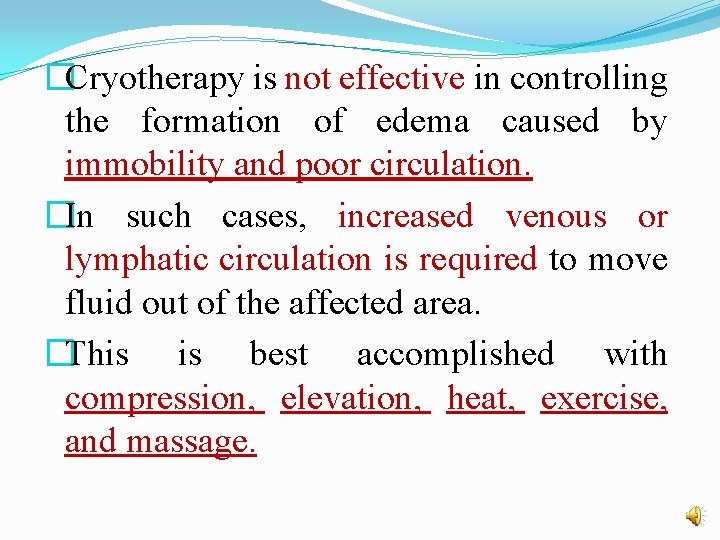 Cryotherapy is not effective in controlling the formation of edema caused by immobility and poor circulation.

In such cases, increased venous or lymphatic circulation is required to move fluid out of the affected area.

This is best accomplished with compression, elevation, heat, exercise, and massage.